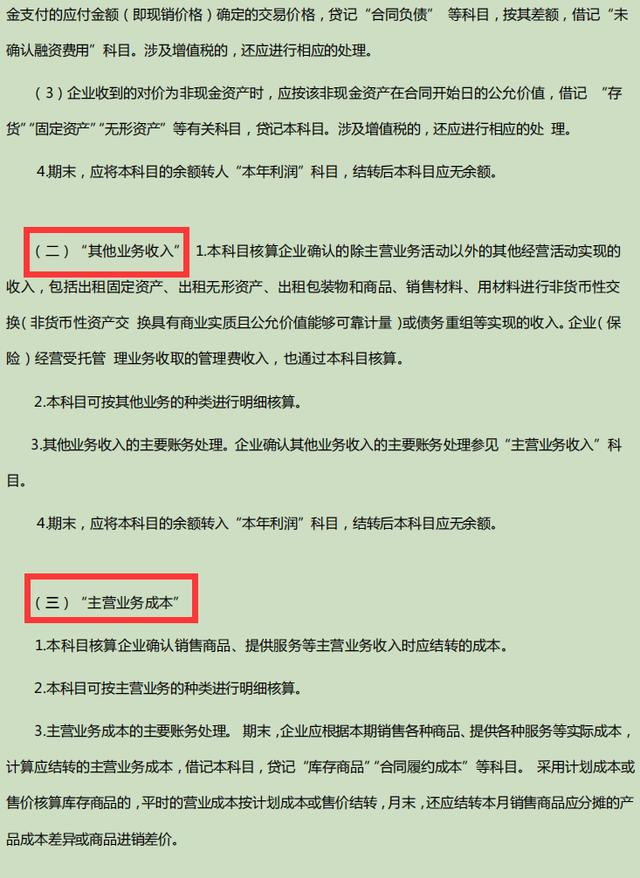 金支付的应付金额（即现销价格）确定的交易价格，贷记“合同负债” 等科目，按其差额，借记“未确认融资费用”科目。涉及增值税的，还应进行相应的处理。

（3）企业收到的对价为非现金资产时，应按该非现金资产在合同开始日的公允价值，借记 “存货”“固定资产”“无形资产”等有关科目，贷记本科目。涉及增值税的，还应进行相应的处 理。

4.期末，应将本科目的余额转人“本年利润”科目，结转后本科目应无余额。

（二）“其他业务收入” 1.本科目核算企业确认的除主营业务活动以外的其他经营活动实现的收入，包括出租固定资产、出租无形资产、出租包装物和商品、销售材料、用材料进行非货币性交换（非货币性资产交 换具有商业实质且公允价值能够可靠计量）或债务重组等实现的收入。企业（保险）经营受托管 理业务收取的管理费收入，也通过本科目核算。

2.本科目可按其他业务的种类进行明细核算。

3.其他业务收入的主要账务处理。企业确认其他业务收入的主要账务处理参见“主营业务收入”科目。

4.期末，应将本科目的余额转入“本年利润”科目，结转后本科目应无余额。

（三）“主营业务成本”

1.本科目核算企业确认销售商品、提供服务等主营业务收入时应结转的成本。

2.本科目可按主营业务的种类进行明细核算。

3.主营业务成本的主要账务处理。 期末，企业应根据本期销售各种商品、提供各种服务等实际成本，计算应结转的主营业务成本，借记本科目，贷记“库存商品”“合同履约成本”等科目。 采用计划成本或售价核算库存商品的，平时的营业成本按计划成本或售价结转，月末，还应结转本月销售商品应分摊的产品成本差异或商品进销差价。